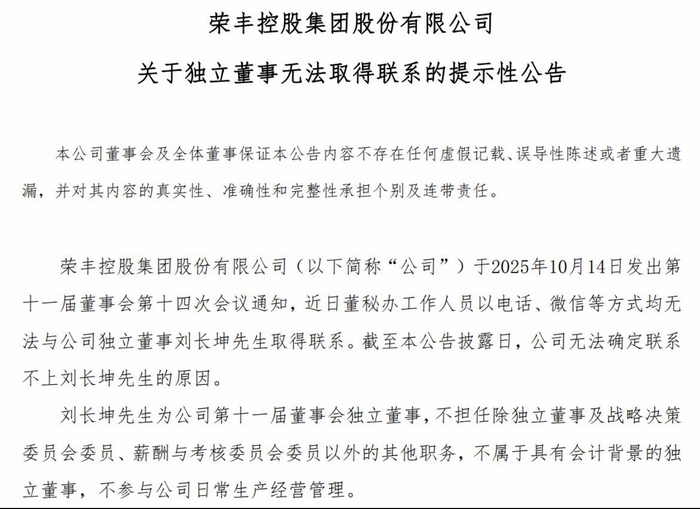 荣丰控股集团股份有限公司

关于独立董事无法取得联系的提示性公告

本公司董事会及全体董事保证本公告内容不存在任何虚假记载、误导性陈述或者重大遗漏，并对其内容的真实性、准确性和完整性承担个别及连带责任。

荣丰控股集团股份有限公司（以下简称“公司”）于2025年10月14日发出第十一届董事会第十四次会议通知，近日董秘办工作人员以电话、微信等方式均无法与公司独立董事刘长坤先生取得联系。截至本公告披露日，公司无法确定联系不上刘长坤先生的原因。

刘长坤先生为公司第十一届董事会独立董事，不担任除独立董事及战略决策委员会委员、薪酬与考核委员会委员以外的其他职务，不属于具有会计背景的独立董事，不参与公司日常生产经营管理。